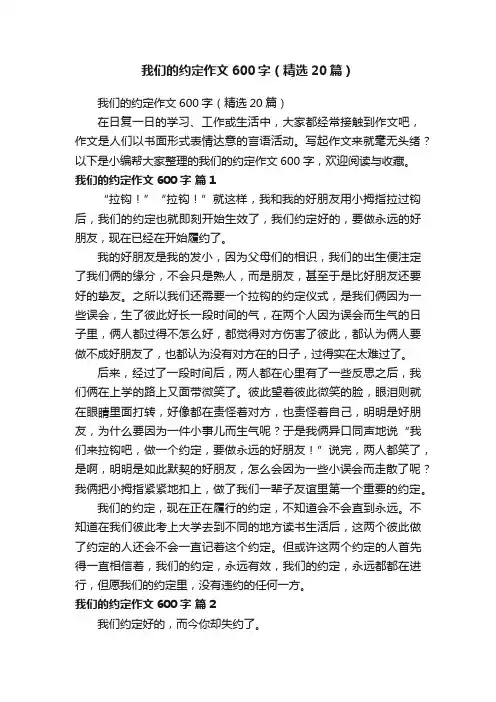 我们的约定作文600字（精选20篇）

我们的约定作文600字（精选20篇）

在日复一日的学习、工作或生活中，大家都经常接触到作文吧，作文是人们以书面形式表情达意的言语活动。写起作文来就毫无头绪？以下是小编帮大家整理的我们的约定作文600字，欢迎阅读与收藏。

我们的约定作文600字 篇1

“拉钩！”“拉钩！”就这样，我和我的好朋友用小拇指拉过钩后，我们的约定也就即刻开始生效了，我们约定好的，要做永远的好朋友，现在已经在开始履约了。

我的好朋友是我的发小，因为父母们的相识，我们的出生便注定了我们俩的缘分，不会只是熟人，而是朋友，甚至于是比好朋友还要好的挚友。之所以我们还需要一个拉钩的约定仪式，是我们俩因为一些误会，生了彼此好长一段时间的气，在两个人因为误会而生气的日子里，俩人都过得不怎么好，都觉得对方伤害了彼此，都认为俩人要做不成好朋友了，也都认为没有对方在的日子，过得实在太难过了。

后来，经过了一段时间后，两人都在心里有了一些反思之后，我们俩在上学的路上又面带微笑了。彼此望着彼此微笑的脸，眼泪则就在眼睛里面打转，好像都在责怪着对方，也责怪着自己，明明是好朋友，为什么要因为一件小事儿而生气呢？于是我俩异口同声地说“我们来拉钩吧，做一个约定，要做永远的好朋友！”说完，两人都笑了，是啊，明明是如此默契的好朋友，怎么会因为一些小误会而走散了呢？我俩把小拇指紧紧地扣上，做了我们一辈子友谊里第一个重要的约定。

我们的约定，现在正在履行的约定，不知道会不会直到永远。不知道在我们彼此考上大学去到不同的地方读书生活后，这两个彼此做了约定的人还会不会一直记着这个约定。但或许这两个约定的人首先得一直相信着，我们的约定，永远有效，我们的约定，永远都都在进行，但愿我们的约定里，没有违约的任何一方。

我们的约定作文600字 篇2

我们约定好的，而今你却失约了。